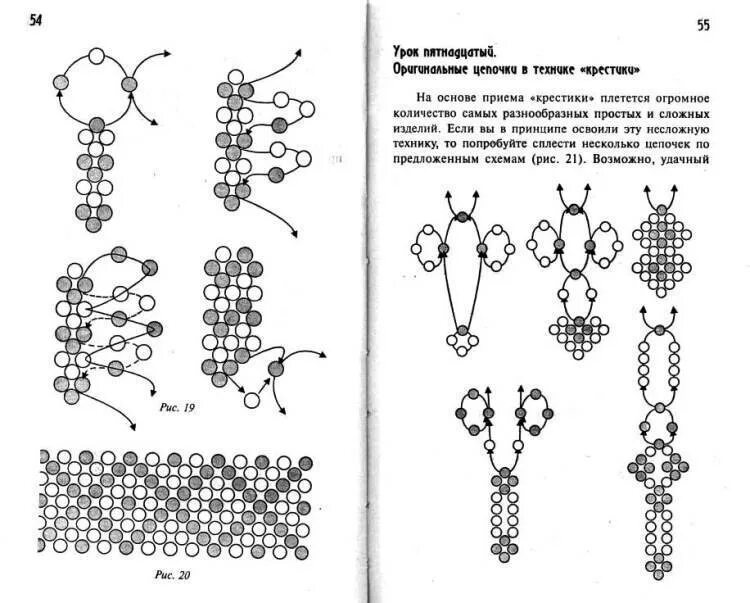 54

Рис. 19

Рис. 20

55

Урок пятнадцатый.
Оригинальные цепочки в технике «крестики»

На основе приема «крестики» плетется огромное количество самых разнообразных простых и сложных изделий. Если вы в принципе освоили эту несложную технику, то попробуйте сплести несколько цепочек по предложенным схемам (рис. 21). Возможно, удачный